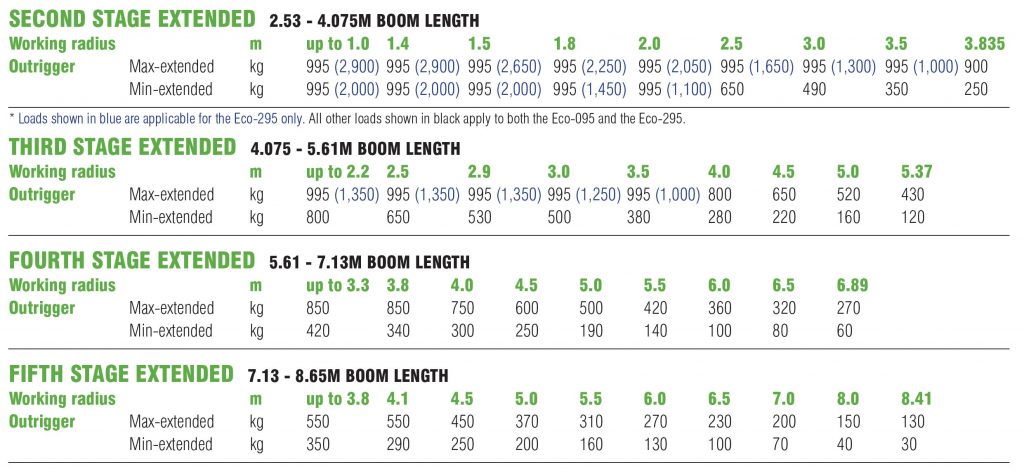 SECOND STAGE EXTENDED 2.53 - 4.075M BOOM LENGTH

| Working radius | | m | up to 1.0 | 1.4 | 1.5 | 1.8 | 2.0 | 2.5 | 3.0 | 3.5 | 3.835 |
|---|---|---|---|---|---|---|---|---|---|---|---|
| Outrigger | Max-extended | kg | 995 (2,900) | 995 (2,900) | 995 (2,650) | 995 (2,250) | 995 (2,050) | 995 (1,650) | 995 (1,300) | 995 (1,000) | 900 |
| | Min-extended | kg | 995 (2,000) | 995 (2,000) | 995 (2,000) | 995 (1,450) | 995 (1,100) | 650 | 490 | 350 | 250 |

* Loads shown in blue are applicable for the Eco-295 only. All other loads shown in black apply to both the Eco-095 and the Eco-295.

THIRD STAGE EXTENDED 4.075 - 5.61M BOOM LENGTH

| Working radius | | m | up to 2.2 | 2.5 | 2.9 | 3.0 | 3.5 | 4.0 | 4.5 | 5.0 | 5.37 |
|---|---|---|---|---|---|---|---|---|---|---|---|
| Outrigger | Max-extended | kg | 995 (1,350) | 995 (1,350) | 995 (1,350) | 995 (1,250) | 995 (1,000) | 800 | 650 | 520 | 430 |
| | Min-extended | kg | 800 | 650 | 530 | 500 | 380 | 280 | 220 | 160 | 120 |

FOURTH STAGE EXTENDED 5.61 - 7.13M BOOM LENGTH

| Working radius | | m | up to 3.3 | 3.8 | 4.0 | 4.5 | 5.0 | 5.5 | 6.0 | 6.5 | 6.89 |
|---|---|---|---|---|---|---|---|---|---|---|---|
| Outrigger | Max-extended | kg | 850 | 850 | 750 | 600 | 500 | 420 | 360 | 320 | 270 |
| | Min-extended | kg | 420 | 340 | 300 | 250 | 190 | 140 | 100 | 80 | 60 |

FIFTH STAGE EXTENDED 7.13 - 8.65M BOOM LENGTH

| Working radius | | m | up to 3.8 | 4.1 | 4.5 | 5.0 | 5.5 | 6.0 | 6.5 | 7.0 | 8.0 | 8.41 |
|---|---|---|---|---|---|---|---|---|---|---|---|---|
| Outrigger | Max-extended | kg | 550 | 550 | 450 | 370 | 310 | 270 | 230 | 200 | 150 | 130 |
| | Min-extended | kg | 350 | 290 | 250 | 200 | 160 | 130 | 100 | 70 | 40 | 30 |